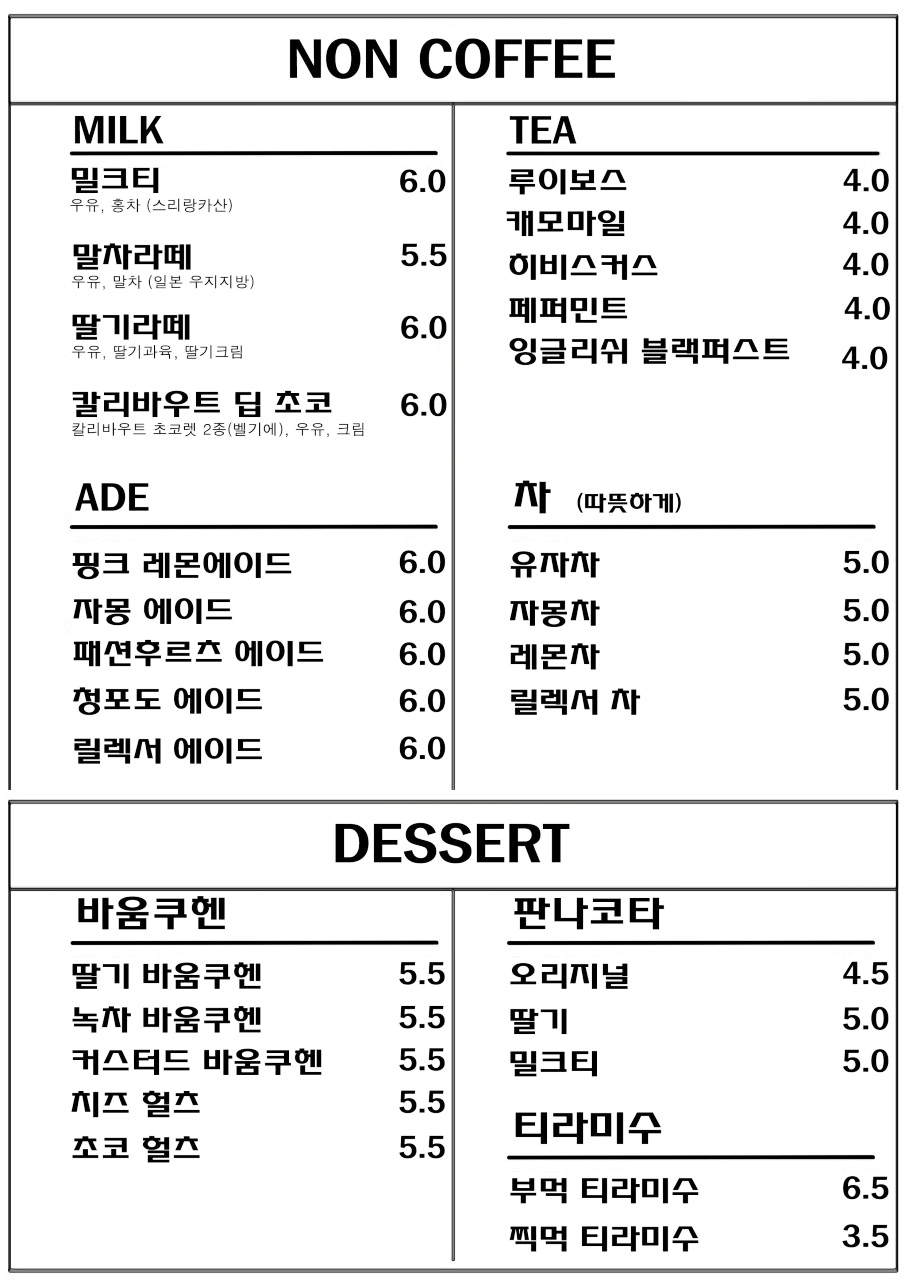 NON COFFEE

MILK

밀크티 6.0
우유, 홍차 (스리랑카산)

말차라떼 5.5
우유, 말차 (일본 우지지방)

딸기라떼 6.0
우유, 딸기과육, 딸기크림

칼리바우트 딥 초코 6.0
칼리바우트 초코렛 2종(벨기에), 우유, 크림

ADE

핑크 레몬에이드 6.0
자몽 에이드 6.0
패션후르츠 에이드 6.0
청포도 에이드 6.0
릴렉서 에이드 6.0

TEA

루이보스 4.0
캐모마일 4.0
히비스커스 4.0
페퍼민트 4.0
잉글리쉬 블랙퍼스트 4.0

차 (따뜻하게)

유자차 5.0
자몽차 5.0
레몬차 5.0
릴렉서 차 5.0

DESSERT

바움쿠헨

딸기 바움쿠헨 5.5
녹차 바움쿠헨 5.5
커스터드 바움쿠헨 5.5
치즈 헐츠 5.5
초코 헐츠 5.5

판나코타

오리지널 4.5
딸기 5.0
밀크티 5.0

티라미수

부먹 티라미수 6.5
찍먹 티라미수 3.5